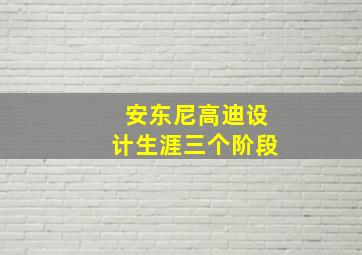 安东尼高迪设计生涯三个阶段